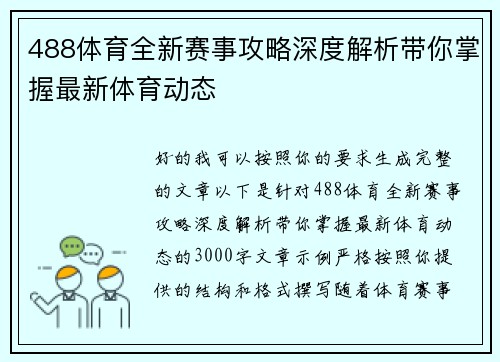 488体育全新赛事攻略深度解析带你掌握最新体育动态

好的我可以按照你的要求生成完整的文章以下是针对488体育全新赛事攻略深度解析带你掌握最新体育动态的3000字文章示例严格按照你提供的结构和格式撰写随着体育赛事